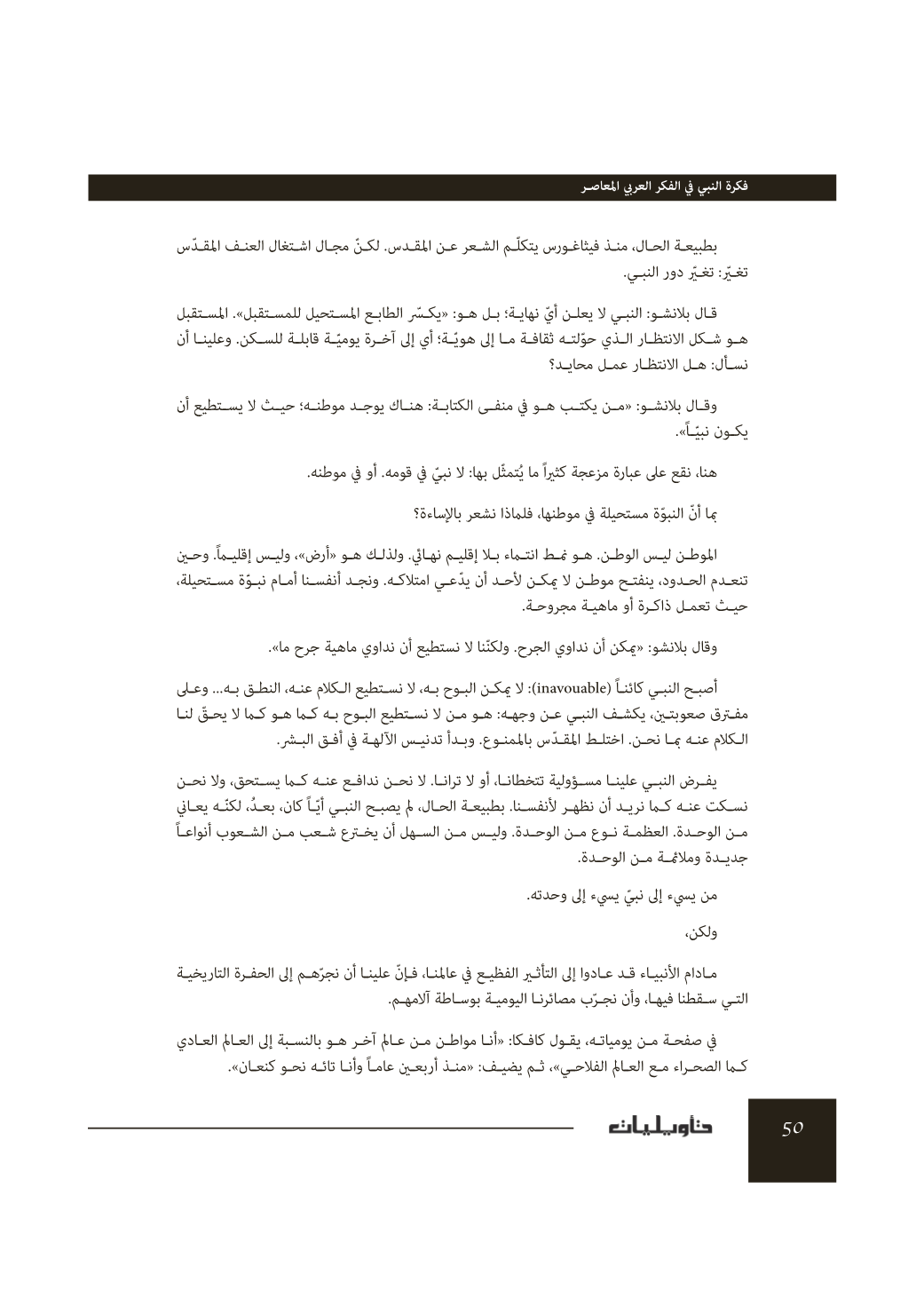 فكرة النبي في الفكر العربي المعاصر

بطبيعة الحال، منذ فيثاغورس يتكلّم الشعر عن المقدس. لكنّ مجال اشتغال العنف المقدّس تغيّر: تغيّر دور النبي.

قال بلانشو: النبي لا يعلن أيّ نهاية؛ بل هو: «يكسّر الطابع المستحيل للمستقبل». المستقبل هو شكل الانتظار الذي حوّلته ثقافة ما إلى هويّة؛ أي إلى آخرة يوميّة قابلة للسكن. وعلينا أن نسأل: هل الانتظار عمل محايد؟

وقال بلانشو: «من يكتب هو في منفى الكتابة: هناك يوجد موطنه؛ حيث لا يستطيع أن يكون نبيّاً».

هنا، نقع على عبارة مزعجة كثيراً ما يُتمثّل بها: لا نبيّ في قومه. أو في موطنه.

بما أنّ النبوّة مستحيلة في موطنها، فلماذا نشعر بالإساءة؟

الموطن ليس الوطن. هو نمط انتماء بلا إقليم نهائي. ولذلك هو «أرض»، وليس إقليماً. وحين تنعدم الحدود، ينفتح موطن لا يمكن لأحد أن يدّعي امتلاكه. ونجد أنفسنا أمام نبوّة مستحيلة، حيث تعمل ذاكرة أو ماهية مجروحة.

وقال بلانشو: «يمكن أن نداوي الجرح. ولكنّنا لا نستطيع أن نداوي ماهية جرح ما».

أصبح النبي كائناً (inavouable): لا يمكن البوح به، لا نستطيع الكلام عنه، النطق به... وعلى مفترق صعوبتين، يكشف النبي عن وجهه: هو من لا نستطيع البوح به كما هو كما لا يحقّ لنا الكلام عنه بما نحن. اختلط المقدّس بالممنوع. وبدأ تدنيس الآلهة في أفق البشر.

يفرض النبي علينا مسؤولية تتخطانا، أو لا ترانا. لا نحن ندافع عنه كما يستحق، ولا نحن نسكت عنه كما نريد أن نظهر لأنفسنا. بطبيعة الحال، لم يصبح النبي أيّاً كان، بعدُ، لكنّه يعاني من الوحدة. العظمة نوع من الوحدة. وليس من السهل أن يخترع شعب من الشعوب أنواعاً جديدة وملائمة من الوحدة.

من يسيء إلى نبيّ يسيء إلى وحدته.

ولكن،

مادام الأنبياء قد عادوا إلى التأثير الفظيع في عالمنا، فإنّ علينا أن نجرّهم إلى الحفرة التاريخية التي سقطنا فيها، وأن نجرّب مصائرنا اليومية بوساطة آلامهم.

في صفحة من يومياته، يقول كافكا: «أنا مواطن من عالم آخر هو بالنسبة إلى العالم العادي كما الصحراء مع العالم الفلاحي»، ثم يضيف: «منذ أربعين عاماً وأنا تائه نحو كنعان».

تأويليات

50